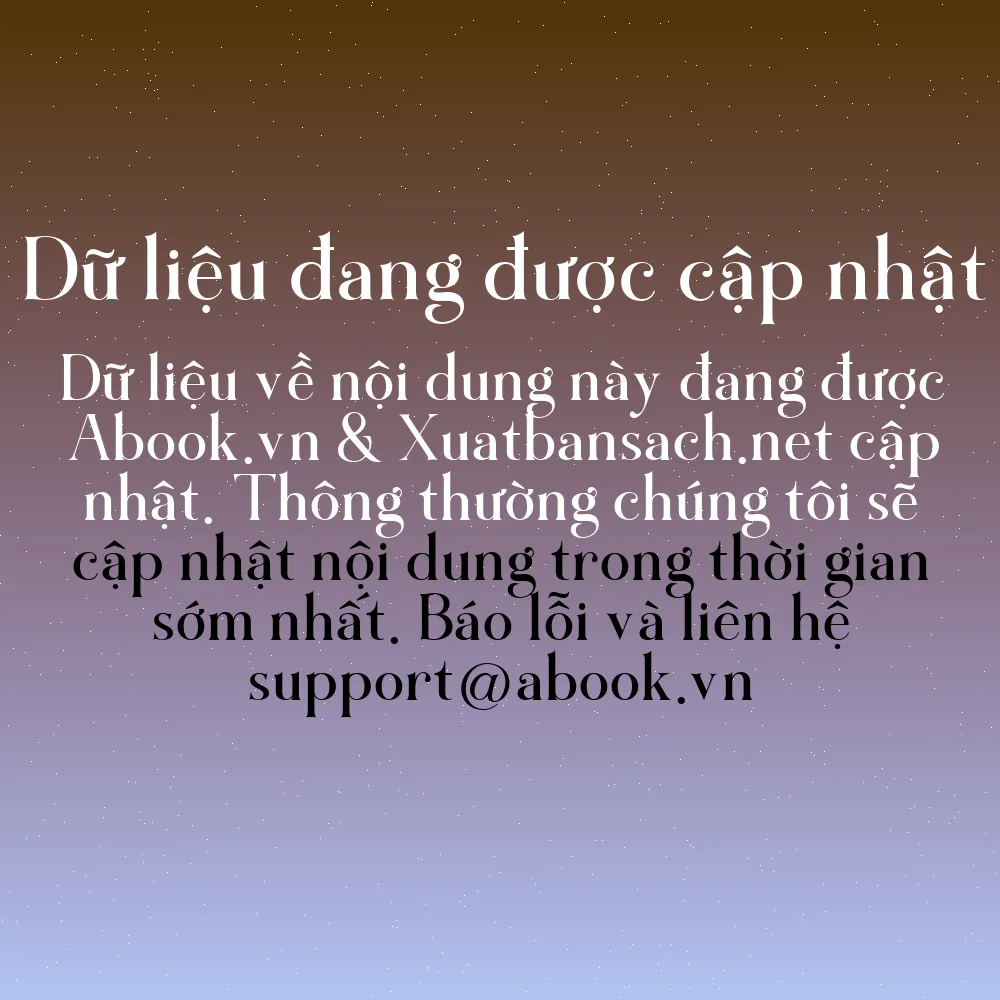 Dữ liệu đang được cập nhật

Dữ liệu về nội dung này đang được Abook.vn & Xuatbansach.net cập nhật. Thông thường chúng tôi sẽ cập nhật nội dung trong thời gian sớm nhất. Báo lỗi và liên hệ support@abook.vn